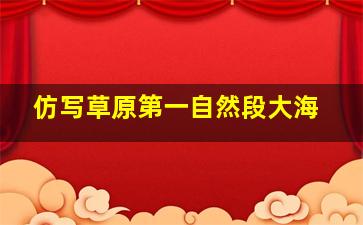 仿写草原第一自然段大海